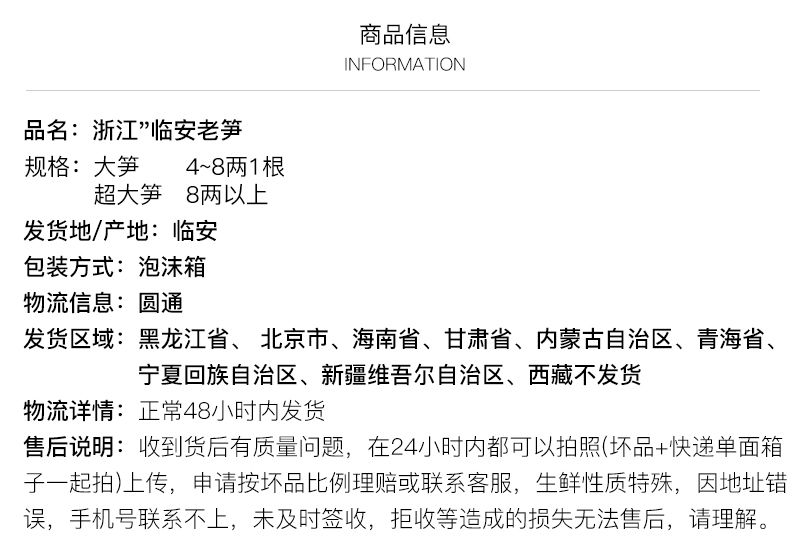 商品信息
INFORMATION

品名：浙江”临安老笋

规格：大笋 4~8两1根
超大笋 8两以上

发货地/产地：临安

包装方式：泡沫箱

物流信息：圆通

发货区域：黑龙江省、北京市、海南省、甘肃省、内蒙古自治区、青海省、宁夏回族自治区、新疆维吾尔自治区、西藏不发货

物流详情：正常48小时内发货

售后说明：收到货后有质量问题，在24小时内都可以拍照(坏品+快递单面箱子一起拍)上传，申请按坏品比例理赔或联系客服，生鲜性质特殊，因地址错误，手机号联系不上，未及时签收，拒收等造成的损失无法售后，请理解。